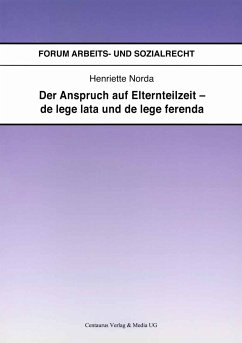 FORUM ARBEITS- UND SOZIALRECHT

Henriette Norda

Der Anspruch auf Elternteilzeit – de lege lata und de lege ferenda

Centaurus Verlag & Media UG